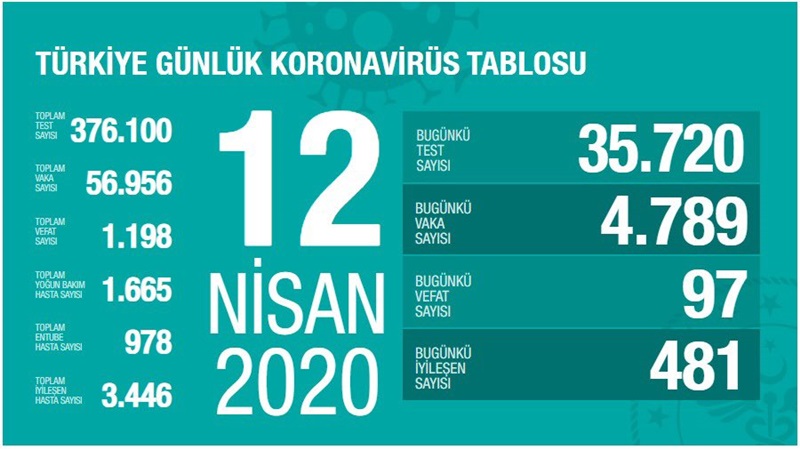 TÜRKİYE GÜNLÜK KORONAVİRÜS TABLOSU

TOPLAM TEST SAYISI 376.100

TOPLAM VAKA SAYISI 56.956

TOPLAM VEFAT SAYISI 1.198

TOPLAM YOĞUN BAKIM HASTA SAYISI 1.665

TOPLAM ENTUBE HASTA SAYISI 978

TOPLAM İYİLEŞEN HASTA SAYISI 3.446

12 NİSAN 2020

BUGÜNKÜ TEST SAYISI 35.720

BUGÜNKÜ VAKA SAYISI 4.789

BUGÜNKÜ VEFAT SAYISI 97

BUGÜNKÜ İYİLEŞEN SAYISI 481